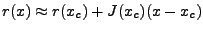 $r(x) \approx r(x_c) + J(x_c)(x - x_c)$